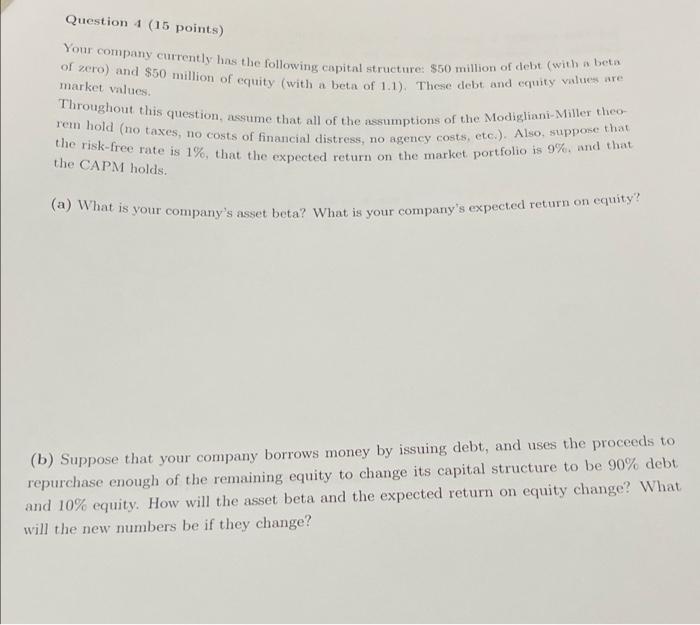 Question 4 (15 points)

Your company currently has the following capital structure: \$50 million of debt (with a beta of zero) and \$50 million of equity (with a beta of 1.1). These debt and equity values are market values.

Throughout this question, assume that all of the assumptions of the Modigliani-Miller theorem hold (no taxes, no costs of financial distress, no agency costs, etc.). Also, suppose that the risk-free rate is 1%, that the expected return on the market portfolio is 9%, and that the CAPM holds.

(a) What is your company's asset beta? What is your company's expected return on equity?

(b) Suppose that your company borrows money by issuing debt, and uses the proceeds to repurchase enough of the remaining equity to change its capital structure to be 90% debt and 10% equity. How will the asset beta and the expected return on equity change? What will the new numbers be if they change?